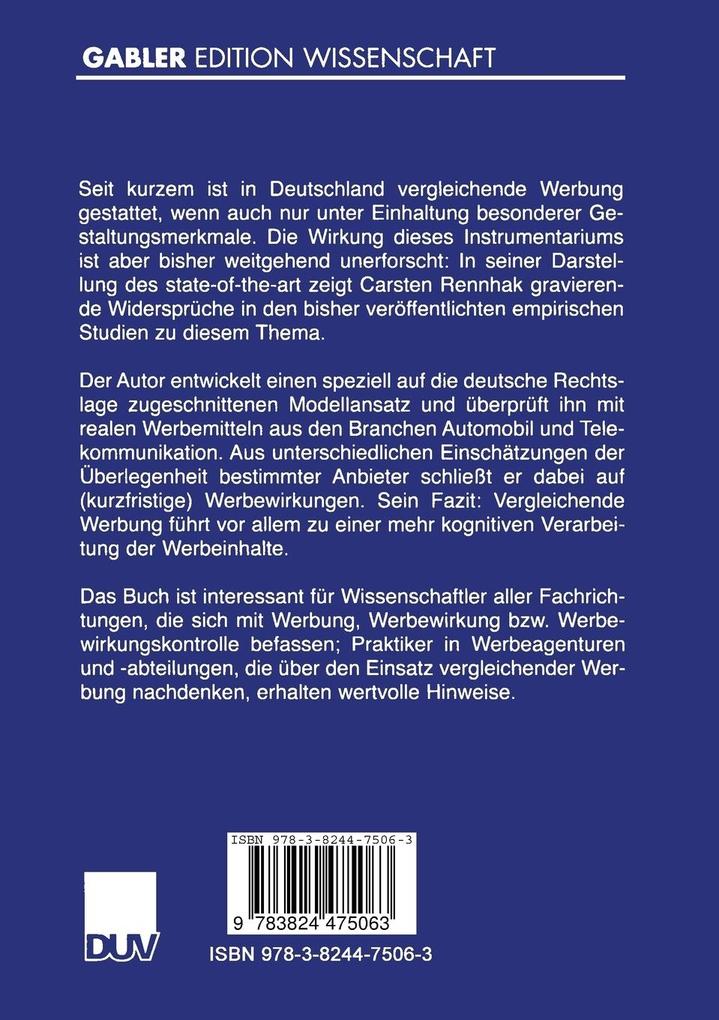 GABLER EDITION WISSENSCHAFT

Seit kurzem ist in Deutschland vergleichende Werbung gestattet, wenn auch nur unter Einhaltung besonderer Gestaltungsmerkmale. Die Wirkung dieses Instrumentariums ist aber bisher weitgehend unerforscht: In seiner Darstellung des state-of-the-art zeigt Carsten Rennhak gravierende Widersprüche in den bisher veröffentlichten empirischen Studien zu diesem Thema.

Der Autor entwickelt einen speziell auf die deutsche Rechtslage zugeschnittenen Modellansatz und überprüft ihn mit realen Werbemitteln aus den Branchen Automobil und Telekommunikation. Aus unterschiedlichen Einschätzungen der Überlegenheit bestimmter Anbieter schließt er dabei auf (kurzfristige) Werbewirkungen. Sein Fazit: Vergleichende Werbung führt vor allem zu einer mehr kognitiven Verarbeitung der Werbeinhalte.

Das Buch ist interessant für Wissenschaftler aller Fachrichtungen, die sich mit Werbung, Werbewirkung bzw. Werbewirkungskontrolle befassen; Praktiker in Werbeagenturen und -abteilungen, die über den Einsatz vergleichender Werbung nachdenken, erhalten wertvolle Hinweise.

ISBN 978-3-8244-7506-3

9 783824 475063

DUV

ISBN 978-3-8244-7506-3